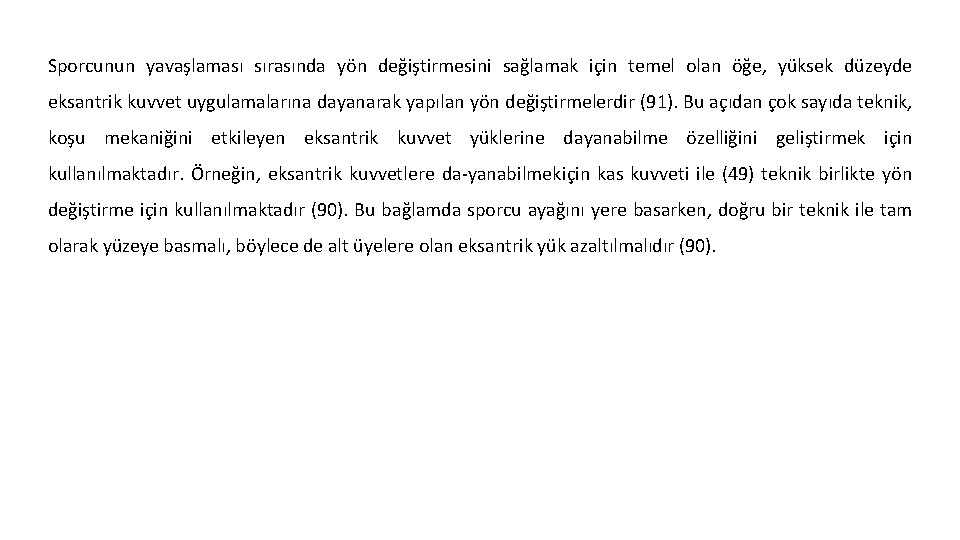 Sporcunun yavaşlaması sırasında yön değiştirmesini sağlamak için temel olan öğe, yüksek düzeyde eksantrik kuvvet uygulamalarına dayanarak yapılan yön değiştirmelerdir (91). Bu açıdan çok sayıda teknik, koşu mekaniğini etkileyen eksantrik kuvvet yüklerine dayanabilme özelliğini geliştirmek için kullanılmaktadır. Örneğin, eksantrik kuvvetlere da-yanabilmekiçin kas kuvveti ile (49) teknik birlikte yön değiştirme için kullanılmaktadır (90). Bu bağlamda sporcu ayağını yere basarken, doğru bir teknik ile tam olarak yüzeye basmalı, böylece de alt üyelere olan eksantrik yük azaltılmalıdır (90).